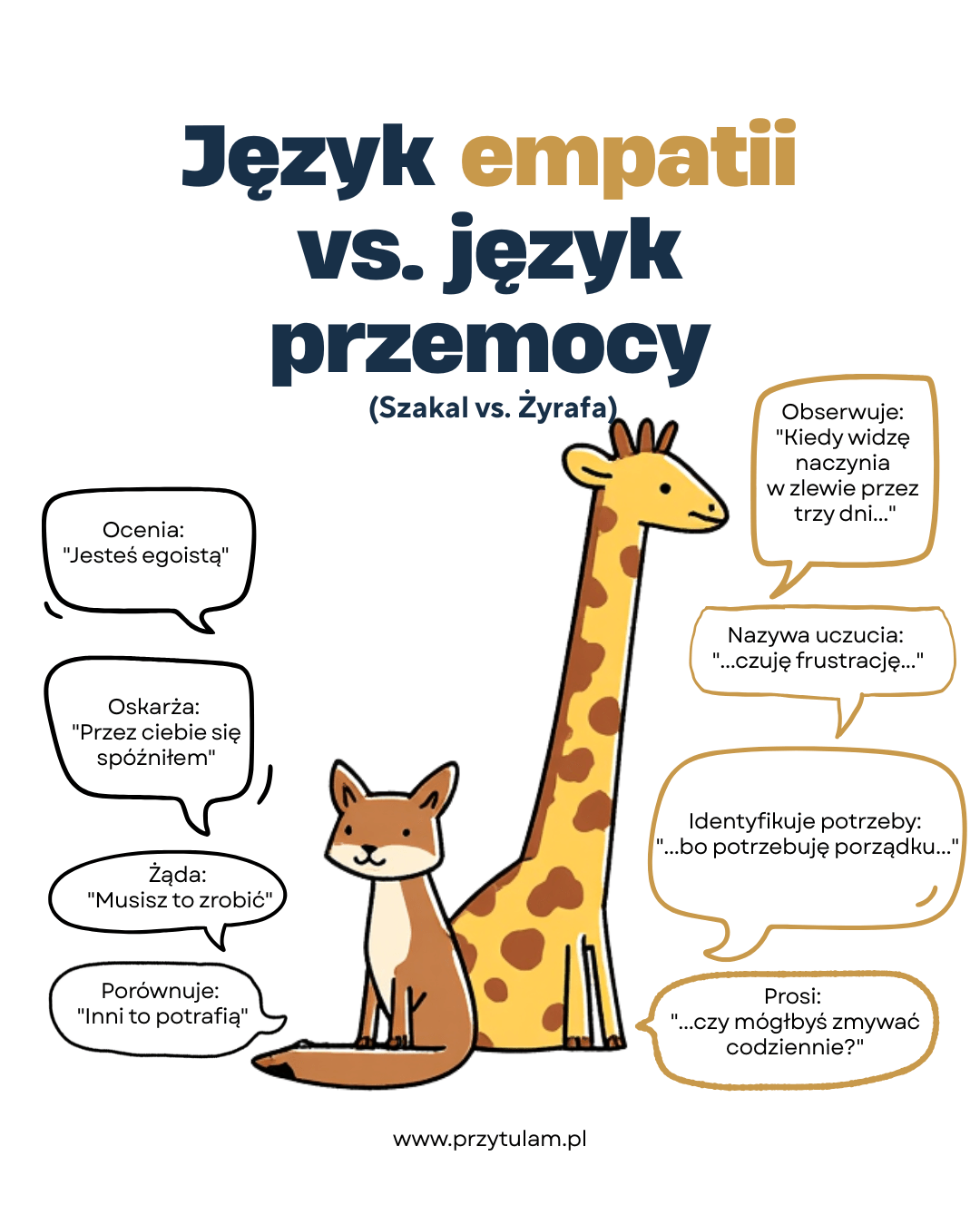 Język empatii vs. język przemocy

(Szakal vs. Żyrafa)

Ocenia: "Jesteś egoistą"

Oskarża: "Przez ciebie się spóźniłem"

Żąda: "Musisz to zrobić"

Porównuje: "Inni to potrafią"

Obserwuje: "Kiedy widzę naczynia w zlewie przez trzy dni..."

Nazywa uczucia: "...czuję frustrację..."

Identyfikuje potrzeby: "...bo potrzebuję porządku..."

Prosi: "...czy mógłbyś zmywać codziennie?"

www.przytulam.pl